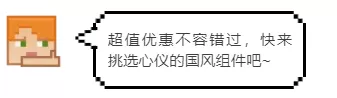 超值优惠不容错过，快来挑选心仪的国风组件吧~